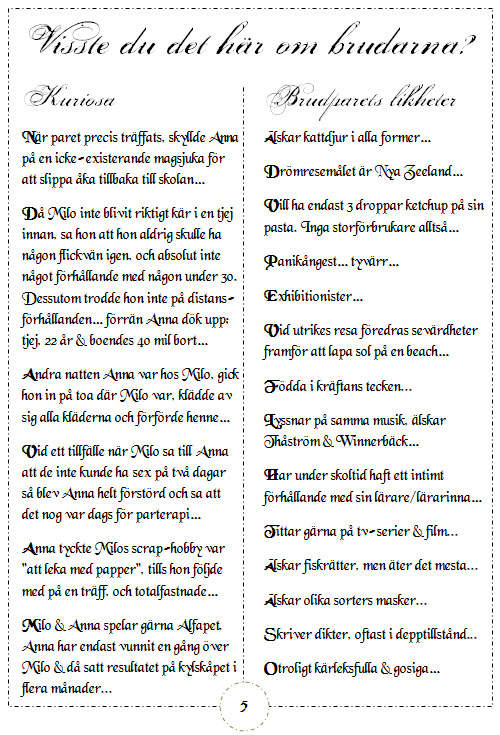 Visste du det här om brudarna?

Kuriosa

När paret precis träffats, skyllde Anna på en icke-existerande magsjuka för att slippa åka tillbaka till skolan...

Då Milo inte blivit riktigt kär i en tjej innan, sa hon att hon aldrig skulle ha någon flickvän igen, och absolut inte något förhållande med någon under 30. Dessutom trodde hon inte på distansförhållanden... förrän Anna dök upp; tjej, 22 år & boendes 40 mil bort...

Andra natten Anna var hos Milo, gick hon in på toa där Milo var, klädde av sig alla kläderna och förförde henne...

Vid ett tillfälle när Milo sa till Anna att de inte kunde ha sex på två dagar så blev Anna helt förstörd och sa att det nog var dags för parterapi...

Anna tyckte Milos scrap-hobby var "att leka med papper", tills hon följde med på en träff, och totalfastnade...

Milo & Anna spelar gärna Alfapet. Anna har endast vunnit en gång över Milo & då satt resultatet på kylskåpet i flera månader...

Brudparets likheter

Älskar kattdjur i alla former...

Drömresemålet är Nya Zeeland...

Vill ha endast 3 droppar ketchup på sin pasta. Inga storförbrukare alltså...

Panikångest... tyvärr...

Exhibitionister...

Vid utrikes resa föredras sevärdheter framför att lapa sol på en beach...

Födda i kräftans tecken...

Lyssnar på samma musik, älskar Thåström & Winnerbäck...

Har under skoltid haft ett intimt förhållande med sin lärare/lärarinna...

Tittar gärna på tv-serier & film...

Älskar fiskrätter, men äter det mesta...

Älskar olika sorters masker...

Skriver dikter, oftast i depptillstånd...

Otroligt kärleksfulla & gosiga...

5